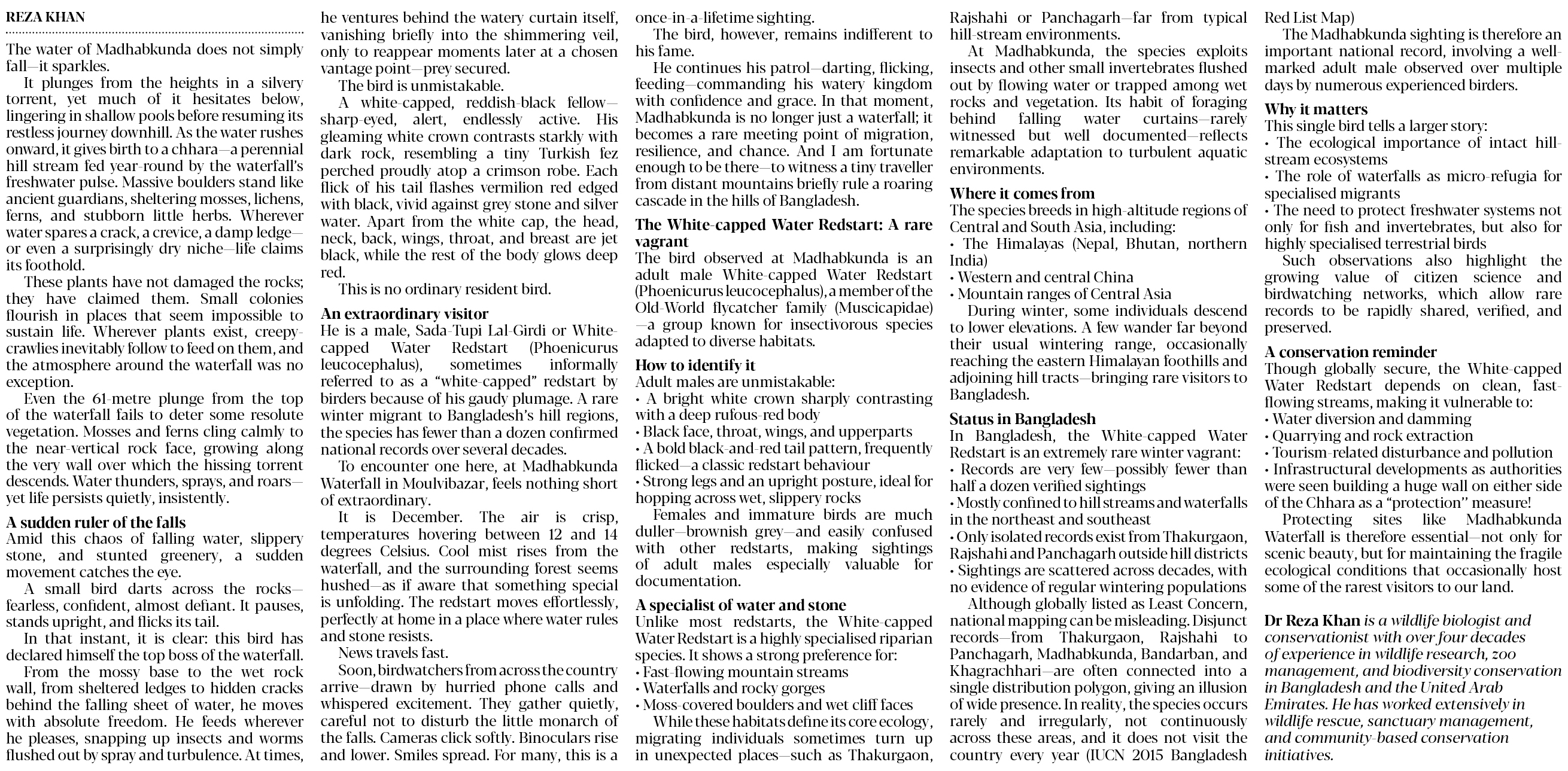 REZA KHAN

The water of Madhabkunda does not simply fall—it sparkles.

It plunges from the heights in a silvery torrent, yet much of it hesitates below, lingering in shallow pools before resuming its restless journey downhill. As the water rushes onward, it gives birth to a chhara—a perennial hill stream fed year-round by the waterfall's freshwater pulse. Massive boulders stand like ancient guardians, sheltering mosses, lichens, ferns, and stubborn little herbs. Wherever water spares a crack, a crevice, a damp ledge—or even a surprisingly dry niche—life claims its foothold.

These plants have not damaged the rocks; they have claimed them. Small colonies flourish in places that seem impossible to sustain life. Wherever plants exist, creepy-crawlies inevitably follow to feed on them, and the atmosphere around the waterfall was no exception.

Even the 61-metre plunge from the top of the waterfall fails to deter some resolute vegetation. Mosses and ferns cling calmly to the near-vertical rock face, growing along the very wall over which the hissing torrent descends. Water thunders, sprays, and roars—yet life persists quietly, insistently.

A sudden ruler of the falls
Amid this chaos of falling water, slippery stone, and stunted greenery, a sudden movement catches the eye.

A small bird darts across the rocks—fearless, confident, almost defiant. It pauses, stands upright, and flicks its tail.

In that instant, it is clear: this bird has declared himself the top boss of the waterfall.

From the mossy base to the wet rock wall, from sheltered ledges to hidden cracks behind the falling sheet of water, he moves with absolute freedom. He feeds wherever he pleases, snapping up insects and worms flushed out by spray and turbulence. At times, he ventures behind the watery curtain itself, vanishing briefly into the shimmering veil, only to reappear moments later at a chosen vantage point—prey secured.

The bird is unmistakable.

A white-capped, reddish-black fellow—sharp-eyed, alert, endlessly active. His gleaming white crown contrasts starkly with dark rock, resembling a tiny Turkish fez perched proudly atop a crimson robe. Each flick of his tail flashes vermilion red edged with black, vivid against grey stone and silver water. Apart from the white cap, the head, neck, back, wings, throat, and breast are jet black, while the rest of the body glows deep red.

This is no ordinary resident bird.

An extraordinary visitor
He is a male, Sada-Tupi Lal-Girdi or White-capped Water Redstart (Phoenicurus leucocephalus), sometimes informally referred to as a "white-capped" redstart by birders because of his gaudy plumage. A rare winter migrant to Bangladesh's hill regions, the species has fewer than a dozen confirmed national records over several decades.

To encounter one here, at Madhabkunda Waterfall in Moulvibazar, feels nothing short of extraordinary.

It is December. The air is crisp, temperatures hovering between 12 and 14 degrees Celsius. Cool mist rises from the waterfall, and the surrounding forest seems hushed—as if aware that something special is unfolding. The redstart moves effortlessly, perfectly at home in a place where water rules and stone resists.

News travels fast.

Soon, birdwatchers from across the country arrive—drawn by hurried phone calls and whispered excitement. They gather quietly, careful not to disturb the little monarch of the falls. Cameras click softly. Binoculars rise and lower. Smiles spread. For many, this is a once-in-a-lifetime sighting.

The bird, however, remains indifferent to his fame.

He continues his patrol—darting, flicking, feeding—commanding his watery kingdom with confidence and grace. In that moment, Madhabkunda is no longer just a waterfall; it becomes a rare meeting point of migration, resilience, and chance. And I am fortunate enough to be there—to witness a tiny traveller from distant mountains briefly rule a roaring cascade in the hills of Bangladesh.

The White-capped Water Redstart: A rare vagrant
The bird observed at Madhabkunda is an adult male White-capped Water Redstart (Phoenicurus leucocephalus), a member of the Old-World flycatcher family (Muscicapidae)—a group known for insectivorous species adapted to diverse habitats.

How to identify it
Adult males are unmistakable:
• A bright white crown sharply contrasting with a deep rufous-red body
• Black face, throat, wings, and upperparts
• A bold black-and-red tail pattern, frequently flicked—a classic redstart behaviour
• Strong legs and an upright posture, ideal for hopping across wet, slippery rocks

Females and immature birds are much duller—brownish grey—and easily confused with other redstarts, making sightings of adult males especially valuable for documentation.

A specialist of water and stone
Unlike most redstarts, the White-capped Water Redstart is a highly specialised riparian species. It shows a strong preference for:
• Fast-flowing mountain streams
• Waterfalls and rocky gorges
• Moss-covered boulders and wet cliff faces

While these habitats define its core ecology, migrating individuals sometimes turn up in unexpected places—such as Thakurgaon, Rajshahi or Panchagarh—far from typical hill-stream environments.

At Madhabkunda, the species exploits insects and other small invertebrates flushed out by flowing water or trapped among wet rocks and vegetation. Its habit of foraging behind falling water curtains—rarely witnessed but well documented—reflects remarkable adaptation to turbulent aquatic environments.

Where it comes from
The species breeds in high-altitude regions of Central and South Asia, including:
• The Himalayas (Nepal, Bhutan, northern India)
• Western and central China
• Mountain ranges of Central Asia

During winter, some individuals descend to lower elevations. A few wander far beyond their usual wintering range, occasionally reaching the eastern Himalayan foothills and adjoining hill tracts—bringing rare visitors to Bangladesh.

Status in Bangladesh
In Bangladesh, the White-capped Water Redstart is an extremely rare winter vagrant:
• Records are very few—possibly fewer than half a dozen verified sightings
• Mostly confined to hill streams and waterfalls in the northeast and southeast
• Only isolated records exist from Thakurgaon, Rajshahi and Panchagarh outside hill districts
• Sightings are scattered across decades, with no evidence of regular wintering populations

Although globally listed as Least Concern, national mapping can be misleading. Disjunct records—from Thakurgaon, Rajshahi to Panchagarh, Madhabkunda, Bandarban, and Khagrachhari—are often connected into a single distribution polygon, giving an illusion of wide presence. In reality, the species occurs rarely and irregularly, not continuously across these areas, and it does not visit the country every year (IUCN 2015 Bangladesh Red List Map)

The Madhabkunda sighting is therefore an important national record, involving a well-marked adult male observed over multiple days by numerous experienced birders.

Why it matters
This single bird tells a larger story:
• The ecological importance of intact hill-stream ecosystems
• The role of waterfalls as micro-refugia for specialised migrants
• The need to protect freshwater systems not only for fish and invertebrates, but also for highly specialised terrestrial birds

Such observations also highlight the growing value of citizen science and birdwatching networks, which allow rare records to be rapidly shared, verified, and preserved.

A conservation reminder
Though globally secure, the White-capped Water Redstart depends on clean, fast-flowing streams, making it vulnerable to:
• Water diversion and damming
• Quarrying and rock extraction
• Tourism-related disturbance and pollution
• Infrastructural developments as authorities were seen building a huge wall on either side of the Chhara as a "protection" measure!

Protecting sites like Madhabkunda Waterfall is therefore essential—not only for scenic beauty, but for maintaining the fragile ecological conditions that occasionally host some of the rarest visitors to our land.

Dr Reza Khan is a wildlife biologist and conservationist with over four decades of experience in wildlife research, zoo management, and biodiversity conservation in Bangladesh and the United Arab Emirates. He has worked extensively in wildlife rescue, sanctuary management, and community-based conservation initiatives.